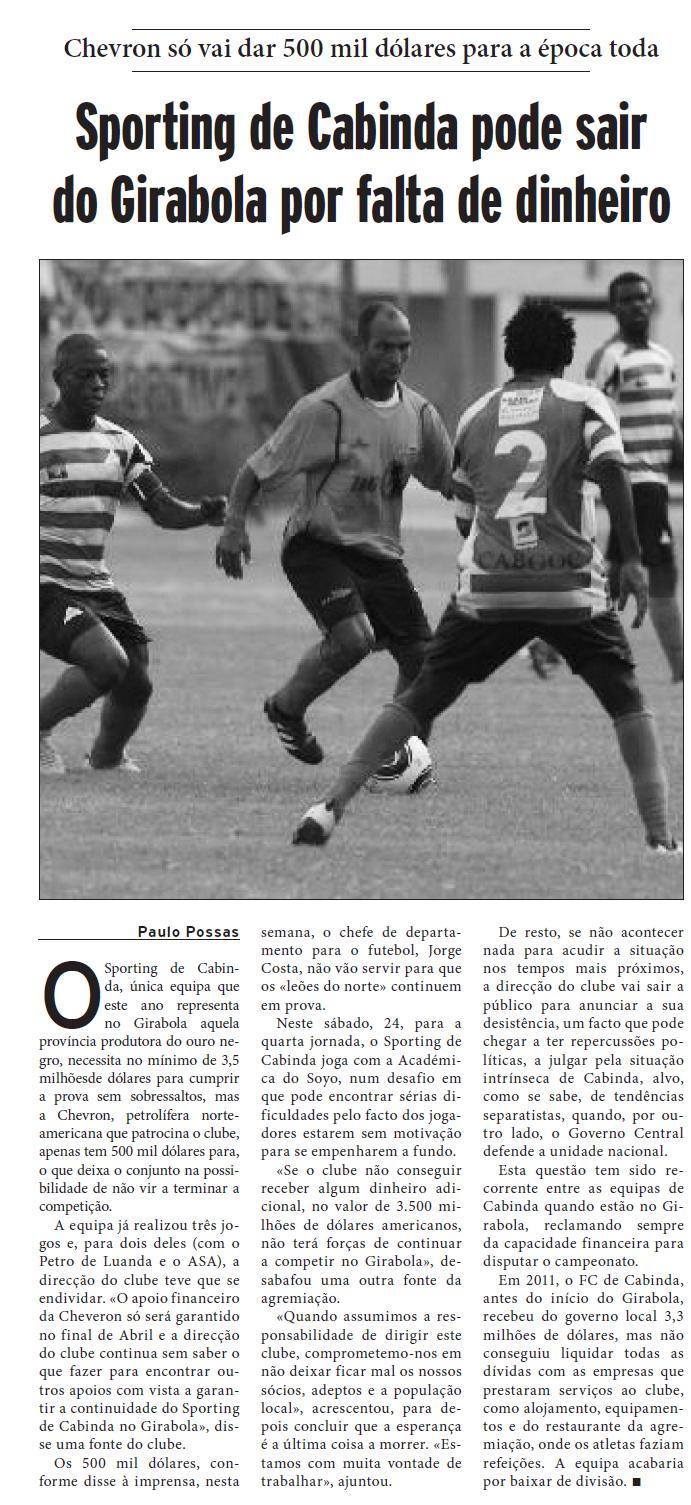 Chevron só vai dar 500 mil dólares para a época toda

Sporting de Cabinda pode sair do Girabola por falta de dinheiro

Paulo Possas

O Sporting de Cabinda, única equipa que este ano representa no Girabola aquela província produtora do ouro negro, necessita no mínimo de 3,5 milhõesde dólares para cumprir a prova sem sobressaltos, mas a Chevron, petrolífera norte-americana que patrocina o clube, apenas tem 500 mil dólares para, o que deixa o conjunto na possibilidade de não vir a terminar a competição.

A equipa já realizou três jogos e, para dois deles (com o Petro de Luanda e o ASA), a direcção do clube teve que se endividar. «O apoio financeiro da Cheveron só será garantido no final de Abril e a direcção do clube continua sem saber o que fazer para encontrar outros apoios com vista a garantir a continuidade do Sporting de Cabinda no Girabola», disse uma fonte do clube.

Os 500 mil dólares, conforme disse à imprensa, nesta semana, o chefe de departamento para o futebol, Jorge Costa, não vão servir para que os «leões do norte» continuem em prova.

Neste sábado, 24, para a quarta jornada, o Sporting de Cabinda joga com a Académica do Soyo, num desafio em que pode encontrar sérias dificuldades pelo facto dos jogadores estarem sem motivação para se empenharem a fundo.

«Se o clube não conseguir receber algum dinheiro adicional, no valor de 3.500 milhões de dólares americanos, não terá forças de continuar a competir no Girabola», desabafou uma outra fonte da agremiação.

«Quando assumimos a responsabilidade de dirigir este clube, comprometemo-nos em não deixar ficar mal os nossos sócios, adeptos e a população local», acrescentou, para depois concluir que a esperança é a última coisa a morrer. «Estamos com muita vontade de trabalhar», ajuntou.

De resto, se não acontecer nada para acudir a situação nos tempos mais próximos, a direcção do clube vai sair a público para anunciar a sua desistência, um facto que pode chegar a ter repercussões políticas, a julgar pela situação intrínseca de Cabinda, alvo, como se sabe, de tendências separatistas, quando, por outro lado, o Governo Central defende a unidade nacional.

Esta questão tem sido recorrente entre as equipas de Cabinda quando estão no Girabola, reclamando sempre da capacidade financeira para disputar o campeonato.

Em 2011, o FC de Cabinda, antes do início do Girabola, recebeu do governo local 3,3 milhões de dólares, mas não conseguiu liquidar todas as dívidas com as empresas que prestaram serviços ao clube, como alojamento, equipamentos e do restaurante da agremiação, onde os atletas faziam refeições. A equipa acabaria por baixar de divisão. ■